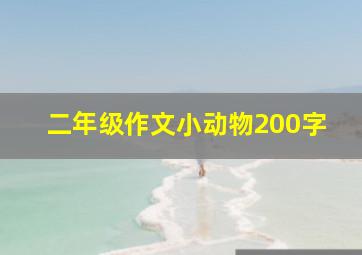 二年级作文小动物200字